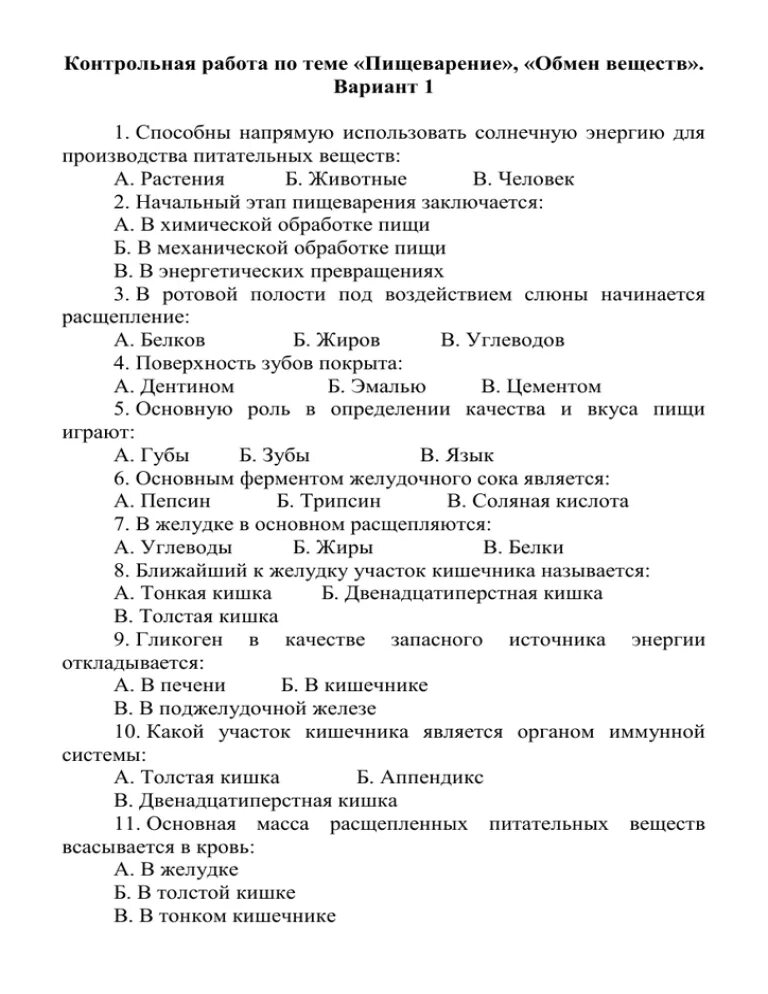 Контрольная работа по теме «Пищеварение», «Обмен веществ».
Вариант 1

1. Способны напрямую использовать солнечную энергию для производства питательных веществ:
А. Растения Б. Животные В. Человек
2. Начальный этап пищеварения заключается:
А. В химической обработке пищи
Б. В механической обработке пищи
В. В энергетических превращениях
3. В ротовой полости под воздействием слюны начинается расщепление:
А. Белков Б. Жиров В. Углеводов
4. Поверхность зубов покрыта:
А. Дентином Б. Эмалью В. Цементом
5. Основную роль в определении качества и вкуса пищи играют:
А. Губы Б. Зубы В. Язык
6. Основным ферментом желудочного сока является:
А. Пепсин Б. Трипсин В. Соляная кислота
7. В желудке в основном расщепляются:
А. Углеводы Б. Жиры В. Белки
8. Ближайший к желудку участок кишечника называется:
А. Тонкая кишка Б. Двенадцатиперстная кишка
В. Толстая кишка
9. Гликоген в качестве запасного источника энергии откладывается:
А. В печени Б. В кишечнике
В. В поджелудочной железе
10. Какой участок кишечника является органом иммунной системы:
А. Толстая кишка Б. Аппендикс
В. Двенадцатиперстная кишка
11. Основная масса расщепленных питательных веществ всасывается в кровь:
А. В желудке
Б. В толстой кишке
В. В тонком кишечнике